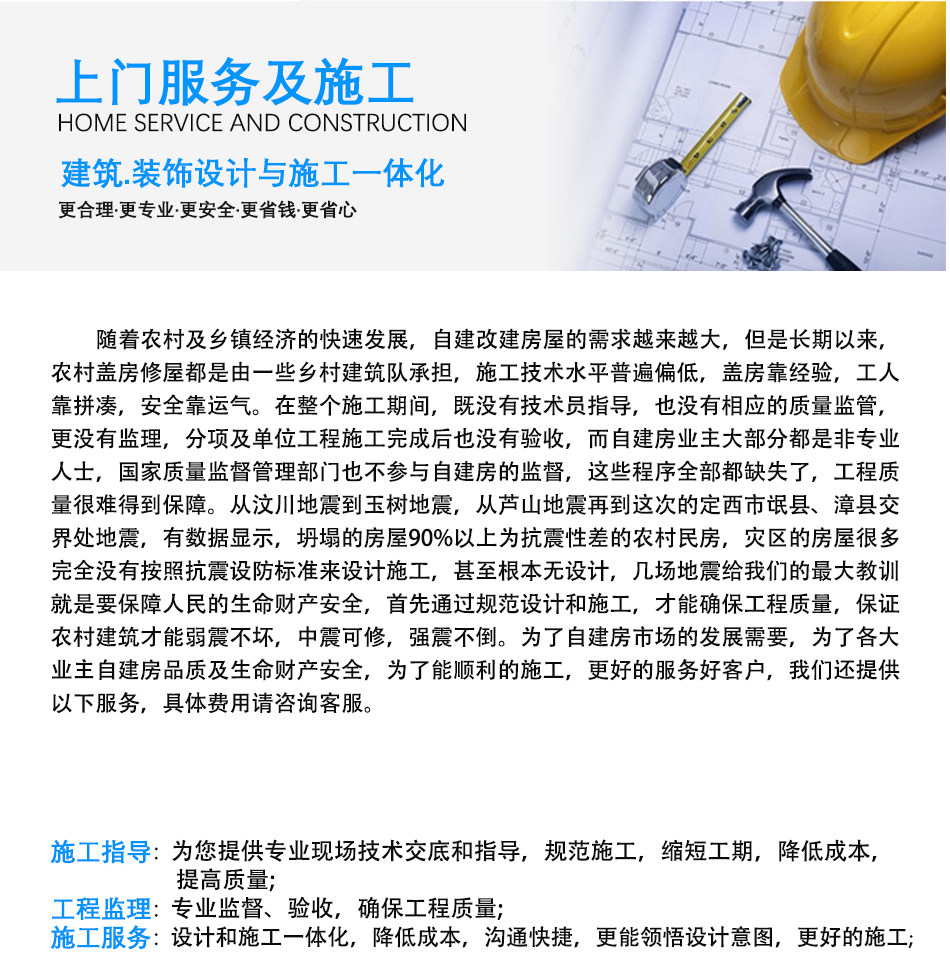 上门服务及施工
HOME SERVICE AND CONSTRUCTION

建筑.装饰设计与施工一体化

更合理·更专业·更安全·更省钱·更省心

随着农村及乡镇经济的快速发展，自建改建房屋的需求越来越大，但是长期以来，农村盖房修屋都是由一些乡村建筑队承担，施工技术水平普遍偏低，盖房靠经验，工人靠拼凑，安全靠运气。在整个施工期间，既没有技术员指导，也没有相应的质量监管，更没有监理，分项及单位工程施工完成后也没有验收，而自建房业主大部分都是非专业人士，国家质量监督管理部门也不参与自建房的监督，这些程序全部都缺失了，工程质量很难得到保障。从汶川地震到玉树地震，从芦山地震再到这次的定西市岷县、漳县交界处地震，有数据显示，坍塌的房屋90%以上为抗震性差的农村民房，灾区的房屋很多完全没有按照抗震设防标准来设计施工，甚至根本无设计，几场地震给我们的最大教训就是要保障人民的生命财产安全，首先通过规范设计和施工，才能确保工程质量，保证农村建筑才能弱震不坏，中震可修，强震不倒。为了自建房市场的发展需要，为了各大业主自建房品质及生命财产安全，为了能顺利的施工，更好的服务好客户，我们还提供以下服务，具体费用请咨询客服。

施工指导：为您提供专业现场技术交底和指导，规范施工，缩短工期，降低成本，提高质量；
工程监理：专业监督、验收，确保工程质量；
施工服务：设计和施工一体化，降低成本，沟通快捷，更能领悟设计意图，更好的施工；